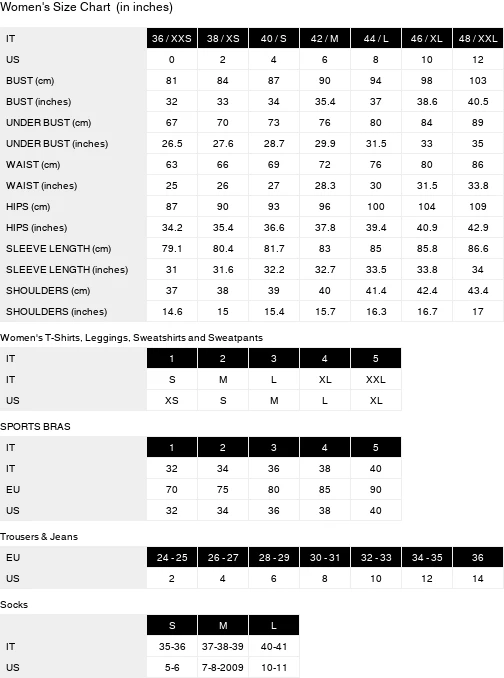 Women's Size Chart (in inches)

| IT | 36 / XXS | 38 / XS | 40 / S | 42 / M | 44 / L | 46 / XL | 48 / XXL |
|---|---|---|---|---|---|---|---|
| US | 0 | 2 | 4 | 6 | 8 | 10 | 12 |
| BUST (cm) | 81 | 84 | 87 | 90 | 94 | 98 | 103 |
| BUST (inches) | 32 | 33 | 34 | 35.4 | 37 | 38.6 | 40.5 |
| UNDER BUST (cm) | 67 | 70 | 73 | 76 | 80 | 84 | 89 |
| UNDER BUST (inches) | 26.5 | 27.6 | 28.7 | 29.9 | 31.5 | 33 | 35 |
| WAIST (cm) | 63 | 66 | 69 | 72 | 76 | 80 | 86 |
| WAIST (inches) | 25 | 26 | 27 | 28.3 | 30 | 31.5 | 33.8 |
| HIPS (cm) | 87 | 90 | 93 | 96 | 100 | 104 | 109 |
| HIPS (inches) | 34.2 | 35.4 | 36.6 | 37.8 | 39.4 | 40.9 | 42.9 |
| SLEEVE LENGTH (cm) | 79.1 | 80.4 | 81.7 | 83 | 85 | 85.8 | 86.6 |
| SLEEVE LENGTH (inches) | 31 | 31.6 | 32.2 | 32.7 | 33.5 | 33.8 | 34 |
| SHOULDERS (cm) | 37 | 38 | 39 | 40 | 41.4 | 42.4 | 43.4 |
| SHOULDERS (inches) | 14.6 | 15 | 15.4 | 15.7 | 16.3 | 16.7 | 17 |

Women's T-Shirts, Leggings, Sweatshirts and Sweatpants

| IT | 1 | 2 | 3 | 4 | 5 |
|---|---|---|---|---|---|
| IT | S | M | L | XL | XXL |
| US | XS | S | M | L | XL |

SPORTS BRAS

| IT | 1 | 2 | 3 | 4 | 5 |
|---|---|---|---|---|---|
| IT | 32 | 34 | 36 | 38 | 40 |
| EU | 70 | 75 | 80 | 85 | 90 |
| US | 32 | 34 | 36 | 38 | 40 |

Trousers & Jeans

| EU | 24 - 25 | 26 - 27 | 28 - 29 | 30 - 31 | 32 - 33 | 34 - 35 | 36 |
|---|---|---|---|---|---|---|---|
| US | 2 | 4 | 6 | 8 | 10 | 12 | 14 |

Socks

| | S | M | L |
|---|---|---|---|
| IT | 35-36 | 37-38-39 | 40-41 |
| US | 5-6 | 7-8-2009 | 10-11 |